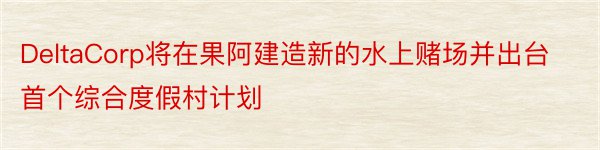 DeltaCorp将在果阿建造新的水上赌场并出台首个综合度假村计划